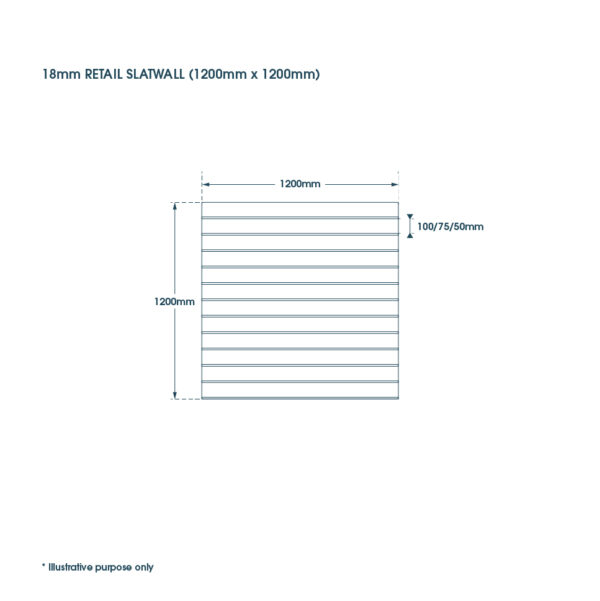 18mm RETAIL SLATWALL (1200mm x 1200mm)

1200mm

100/75/50mm

1200mm

* Illustrative purpose only